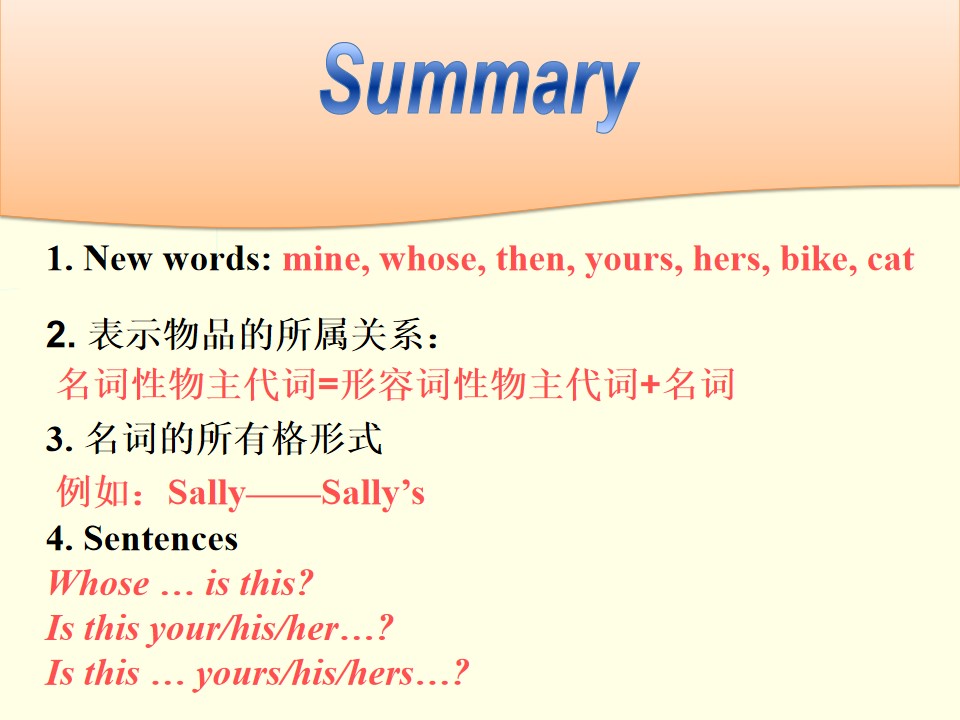 Summary

1. New words: mine, whose, then, yours, hers, bike, cat

2.表示物品的所属关系：
名词性物主代词=形容词性物主代词+名词

3.名词的所有格形式
例如：Sally——Sally's

4. Sentences
Whose … is this?
Is this your/his/her…?
Is this … yours/his/hers…?